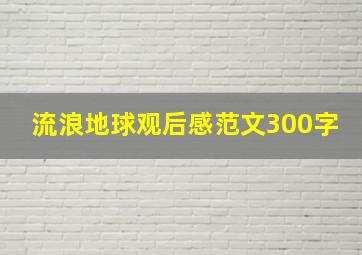 流浪地球观后感范文300字